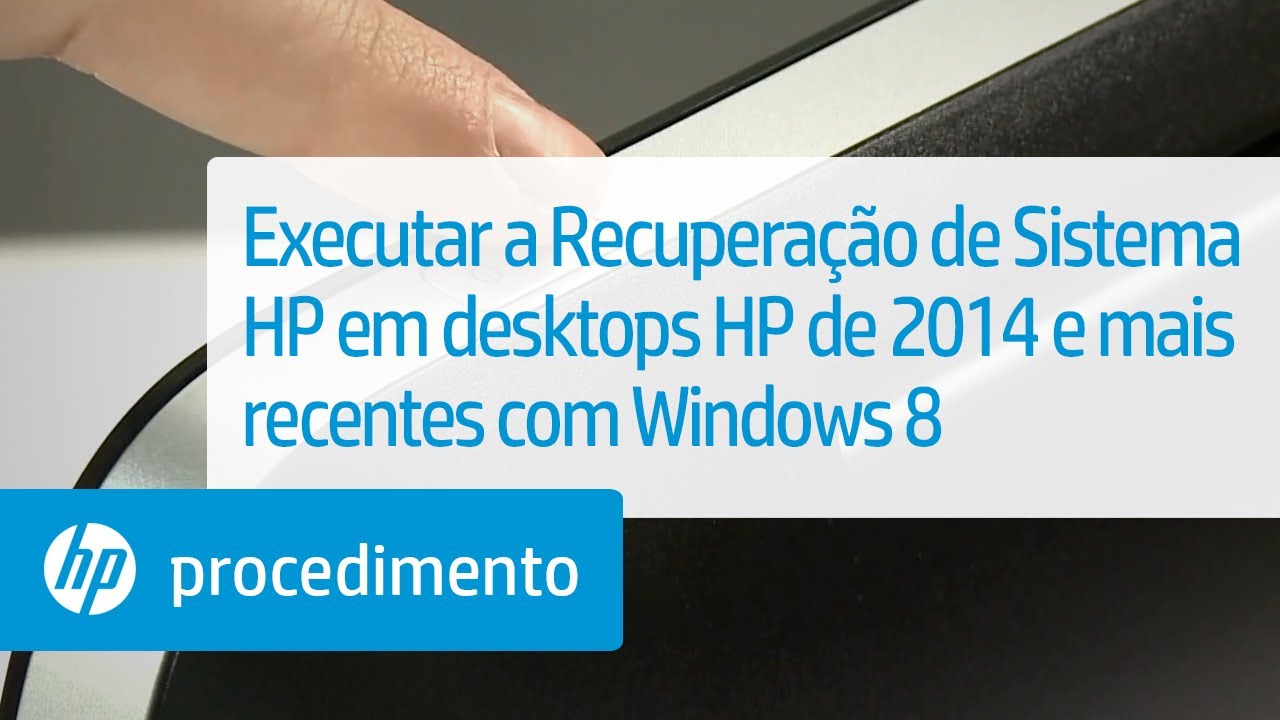 Executar a Recuperação de Sistema HP em desktops HP de 2014 e mais recentes com Windows 8

hp procedimento